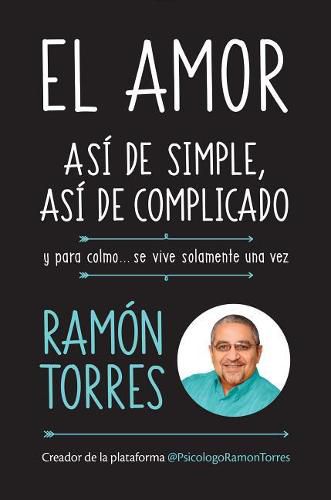 EL AMOR

ASÍ DE SIMPLE, ASÍ DE COMPLICADO

y para colmo... se vive solamente una vez

RAMÓN TORRES

Creador de la plataforma @PsicologoRamonTorres